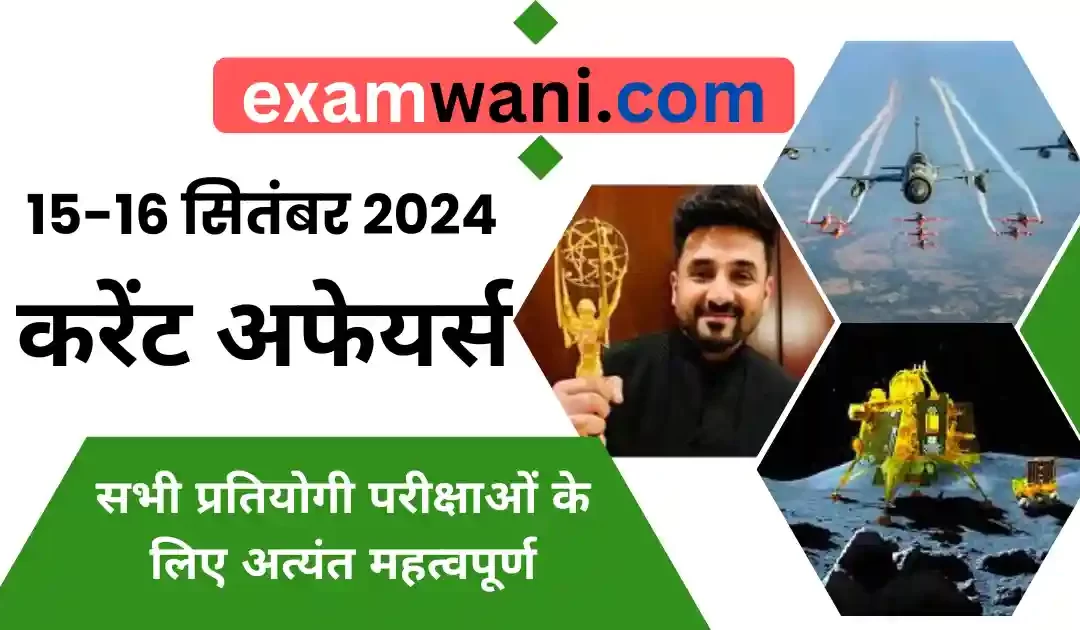 examwani.com

15-16 सितंबर 2024

करेंट अफेयर्स

सभी प्रतियोगी परीक्षाओं के लिए अत्यंत महत्वपूर्ण